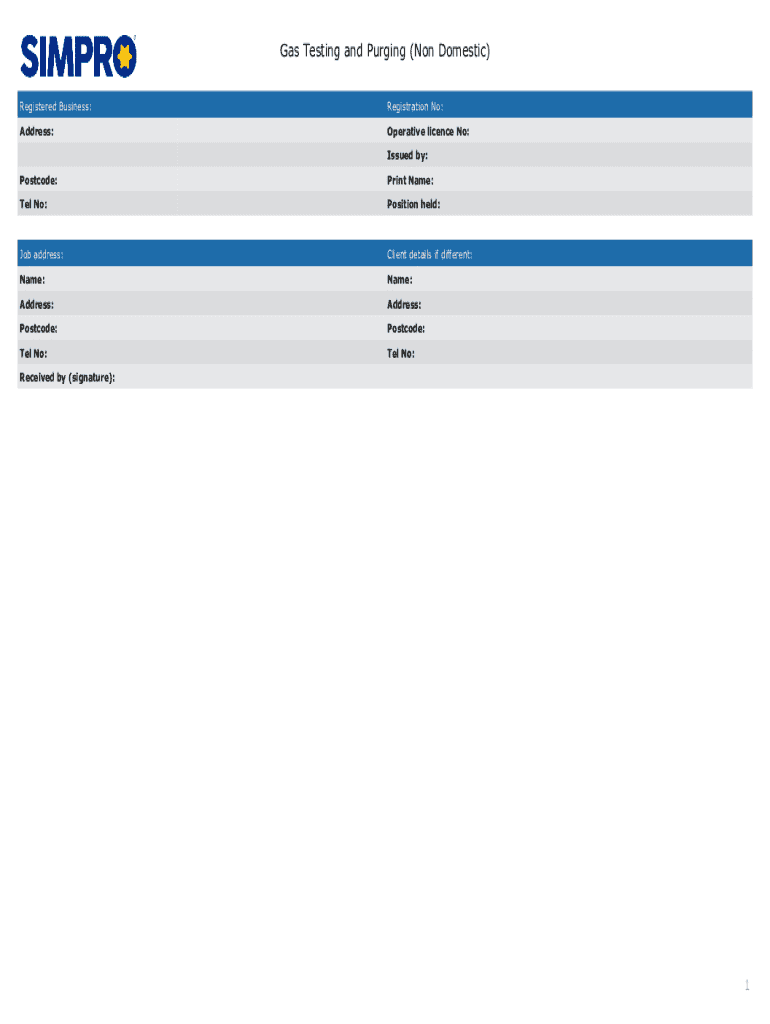 SIMPRO

Gas Testing and Purging (Non Domestic)

| Registered Business: | Registration No: |
|---|---|
| Address: | Operative licence No: |
| | Issued by: |
| Postcode: | Print Name: |
| Tel No: | Position held: |

| Job address: | Client details if different: |
|---|---|
| Name: | Name: |
| Address: | Address: |
| Postcode: | Postcode: |
| Tel No: | Tel No: |
| Received by (signature): | |

1